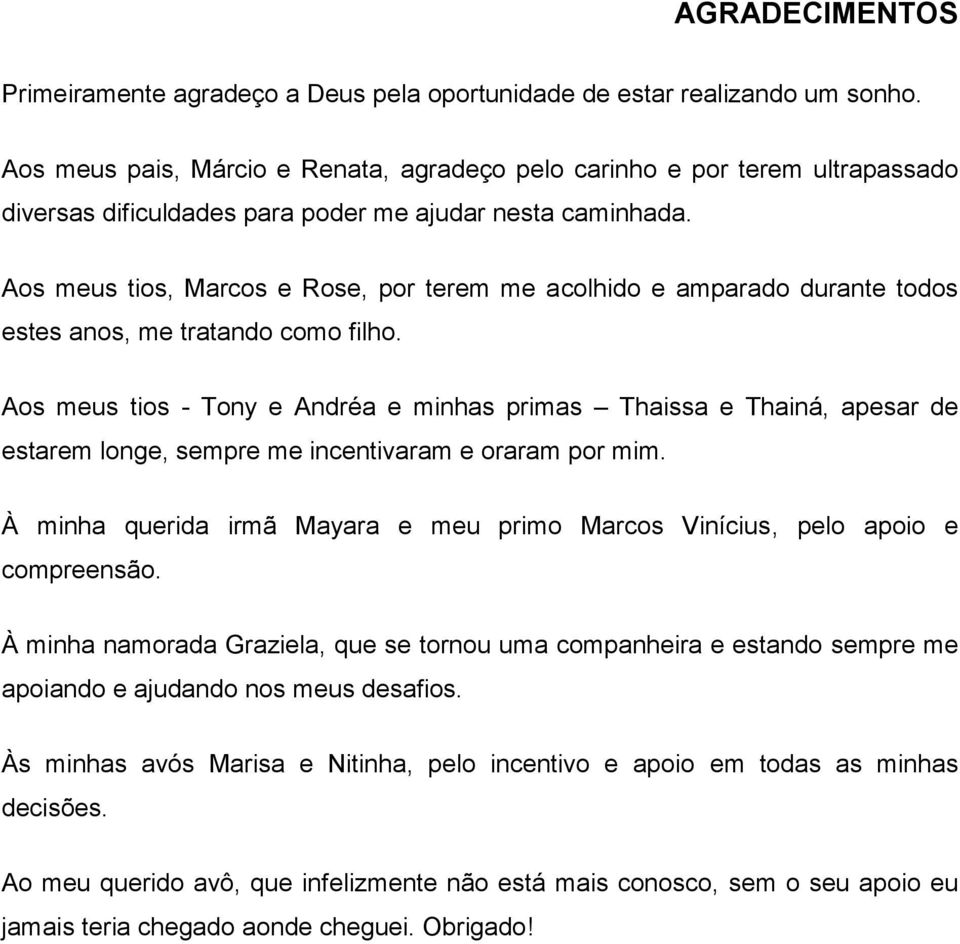 AGRADECIMENTOS

Primeiramente agradeço a Deus pela oportunidade de estar realizando um sonho.

Aos meus pais, Márcio e Renata, agradeço pelo carinho e por terem ultrapassado diversas dificuldades para poder me ajudar nesta caminhada.

Aos meus tios, Marcos e Rose, por terem me acolhido e amparado durante todos estes anos, me tratando como filho.

Aos meus tios - Tony e Andréa e minhas primas – Thaissa e Thainá, apesar de estarem longe, sempre me incentivaram e oraram por mim.

À minha querida irmã Mayara e meu primo Marcos Vinícius, pelo apoio e compreensão.

À minha namorada Graziela, que se tornou uma companheira e estando sempre me apoiando e ajudando nos meus desafios.

Às minhas avós Marisa e Nitinha, pelo incentivo e apoio em todas as minhas decisões.

Ao meu querido avô, que infelizmente não está mais conosco, sem o seu apoio eu jamais teria chegado aonde cheguei. Obrigado!